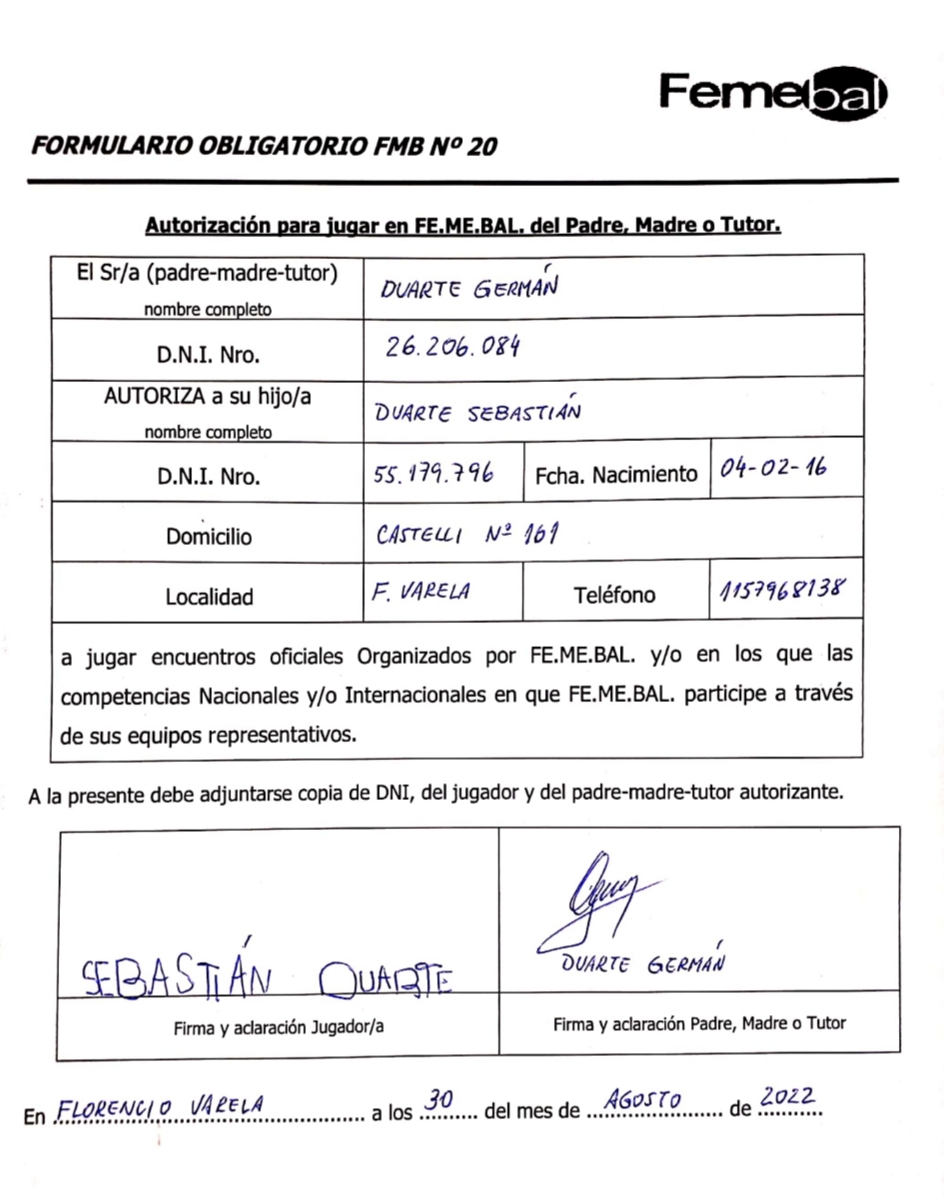 Femebal

FORMULARIO OBLIGATORIO FMB Nº 20

Autorización para jugar en FE.ME.BAL. del Padre, Madre o Tutor.

| El Sr/a (padre-madre-tutor) nombre completo | DUARTE GERMÁN | | |
|---|---|---|---|
| D.N.I. Nro. | 26.206.084 | | |
| AUTORIZA a su hijo/a nombre completo | DUARTE SEBASTIÁN | | |
| D.N.I. Nro. | 55.179.796 | Fcha. Nacimiento | 04-02-16 |
| Domicilio | CASTELLI Nº 161 | | |
| Localidad | F. VARELA | Teléfono | 1157968138 |

a jugar encuentros oficiales Organizados por FE.ME.BAL. y/o en los que las competencias Nacionales y/o Internacionales en que FE.ME.BAL. participe a través de sus equipos representativos.

A la presente debe adjuntarse copia de DNI, del jugador y del padre-madre-tutor autorizante.

| SEBASTIÁN DUARTE | DUARTE GERMÁN |
|---|---|
| Firma y aclaración Jugador/a | Firma y aclaración Padre, Madre o Tutor |

En FLORENCIO VARELA a los 30 del mes de AGOSTO de 2022